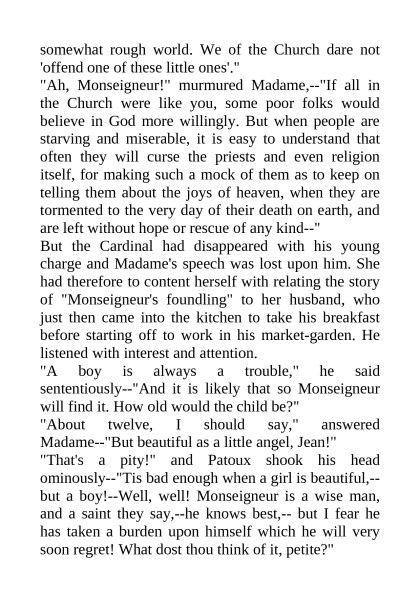 somewhat rough world. We of the Church dare not 'offend one of these little ones'."

"Ah, Monseigneur!" murmured Madame,--"If all in the Church were like you, some poor folks would believe in God more willingly. But when people are starving and miserable, it is easy to understand that often they will curse the priests and even religion itself, for making such a mock of them as to keep on telling them about the joys of heaven, when they are tormented to the very day of their death on earth, and are left without hope or rescue of any kind--"

But the Cardinal had disappeared with his young charge and Madame's speech was lost upon him. She had therefore to content herself with relating the story of "Monseigneur's foundling" to her husband, who just then came into the kitchen to take his breakfast before starting off to work in his market-garden. He listened with interest and attention.

"A boy is always a trouble," he said sententiously--"And it is likely that so Monseigneur will find it. How old would the child be?"

"About twelve, I should say," answered Madame--"But beautiful as a little angel, Jean!"

"That's a pity!" and Patoux shook his head ominously--"Tis bad enough when a girl is beautiful,--but a boy!--Well, well! Monseigneur is a wise man, and a saint they say,--he knows best,-- but I fear he has taken a burden upon himself which he will very soon regret! What dost thou think of it, petite?"